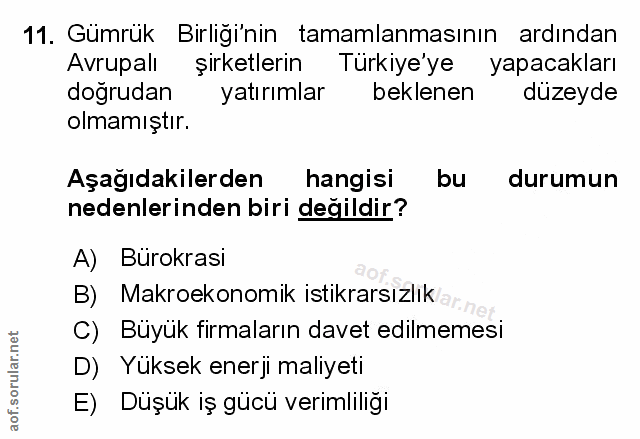 11. Gümrük Birliği'nin tamamlanmasının ardından Avrupalı şirketlerin Türkiye'ye yapacakları doğrudan yatırımlar beklenen düzeyde olmamıştır.

Aşağıdakilerden hangisi bu durumun nedenlerinden biri değildir?

A) Bürokrasi
B) Makroekonomik istikrarsızlık
C) Büyük firmaların davet edilmemesi
D) Yüksek enerji maliyeti
E) Düşük iş gücü verimliliği

aof.sorular.net